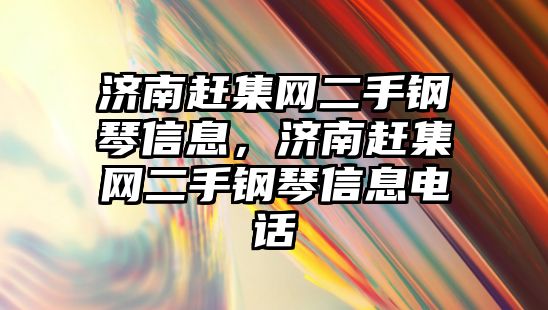 济南赶集网二手钢琴信息，济南赶集网二手钢琴信息电话